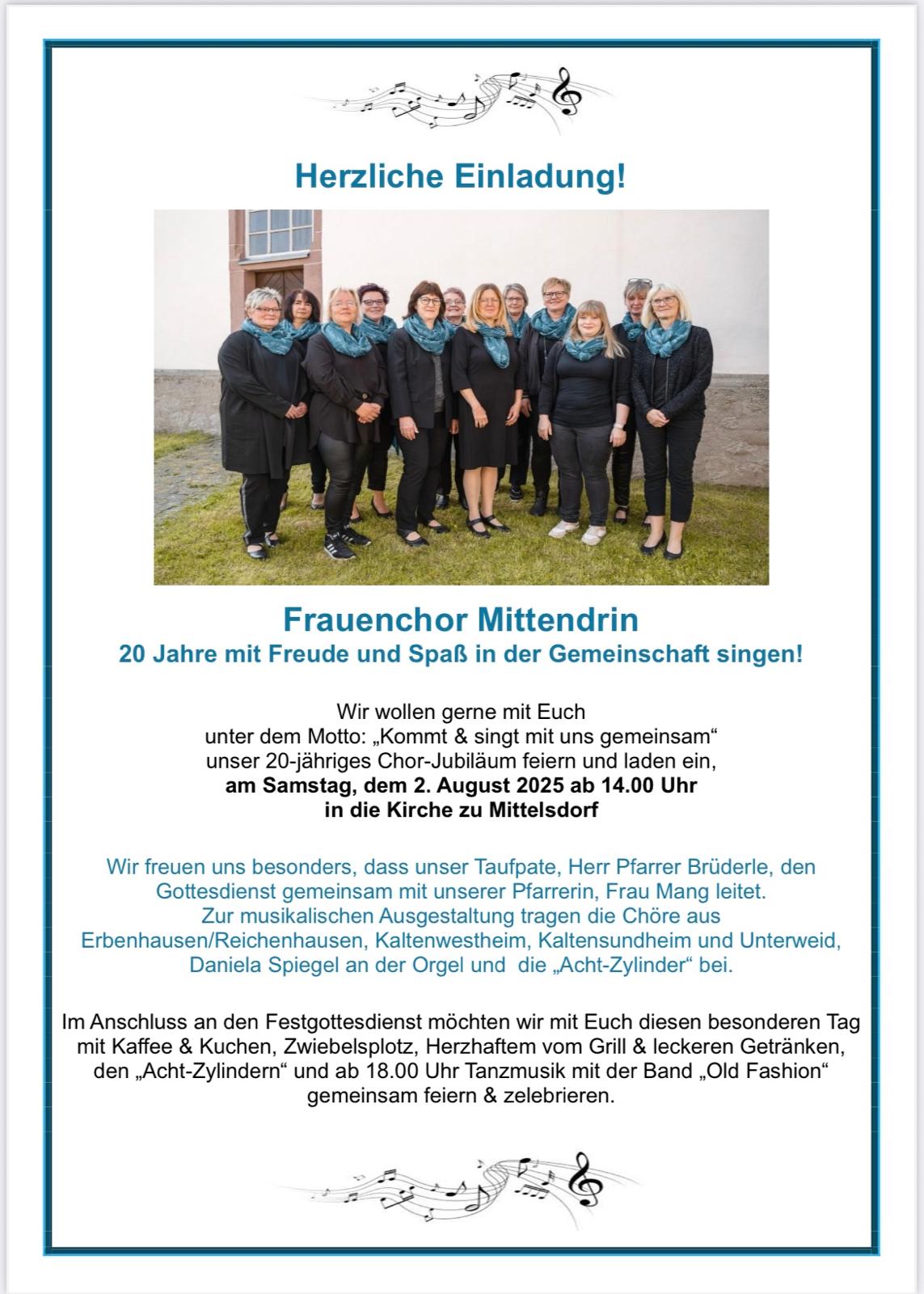 Herzliche Einladung!

Frauenchor Mittendrin
20 Jahre mit Freude und Spaß in der Gemeinschaft singen!

Wir wollen gerne mit Euch
unter dem Motto: „Kommt & singt mit uns gemeinsam“
unser 20-jähriges Chor-Jubiläum feiern und laden ein,
am Samstag, dem 2. August 2025 ab 14.00 Uhr
in die Kirche zu Mittelsdorf

Wir freuen uns besonders, dass unser Taufpate, Herr Pfarrer Brüderle, den Gottesdienst gemeinsam mit unserer Pfarrerin, Frau Mang leitet.
Zur musikalischen Ausgestaltung tragen die Chöre aus Erbenhausen/Reichenhausen, Kaltenwestheim, Kaltensundheim und Unterweid, Daniela Spiegel an der Orgel und die „Acht-Zylinder“ bei.

Im Anschluss an den Festgottesdienst möchten wir mit Euch diesen besonderen Tag mit Kaffee & Kuchen, Zwiebelsplotz, Herzhaftem vom Grill & leckeren Getränken, den „Acht-Zylindern“ und ab 18.00 Uhr Tanzmusik mit der Band „Old Fashion“ gemeinsam feiern & zelebrieren.